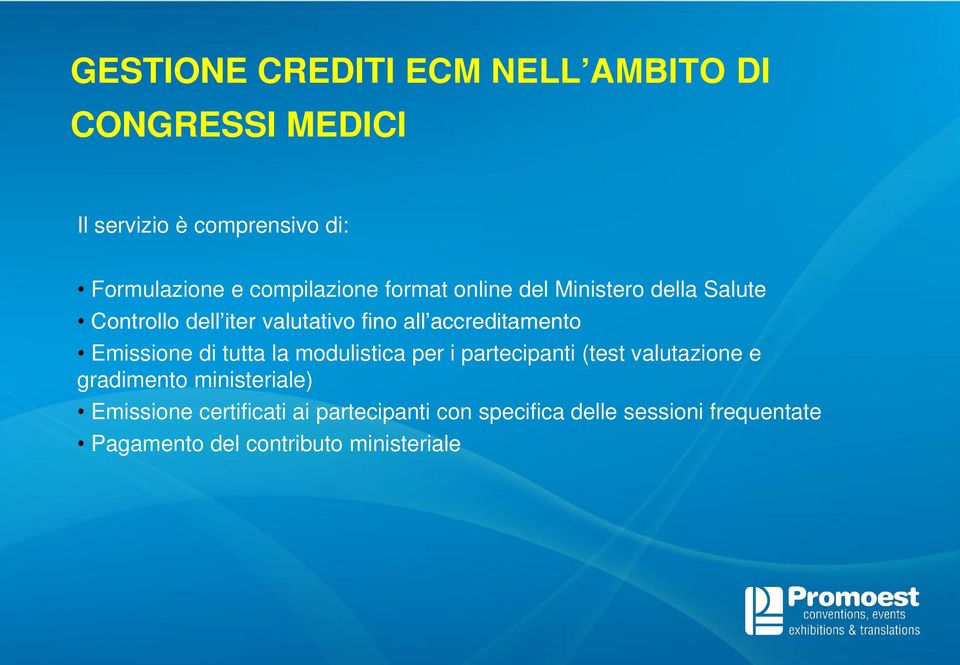 GESTIONE CREDITI ECM NELL’AMBITO DI CONGRESSI MEDICI

Il servizio è comprensivo di:

• Formulazione e compilazione format online del Ministero della Salute
• Controllo dell’iter valutativo fino all’accreditamento
• Emissione di tutta la modulistica per i partecipanti (test valutazione e gradimento ministeriale)
• Emissione certificati ai partecipanti con specifica delle sessioni frequentate
• Pagamento del contributo ministeriale

Promoest
conventions, events
exhibitions & translations